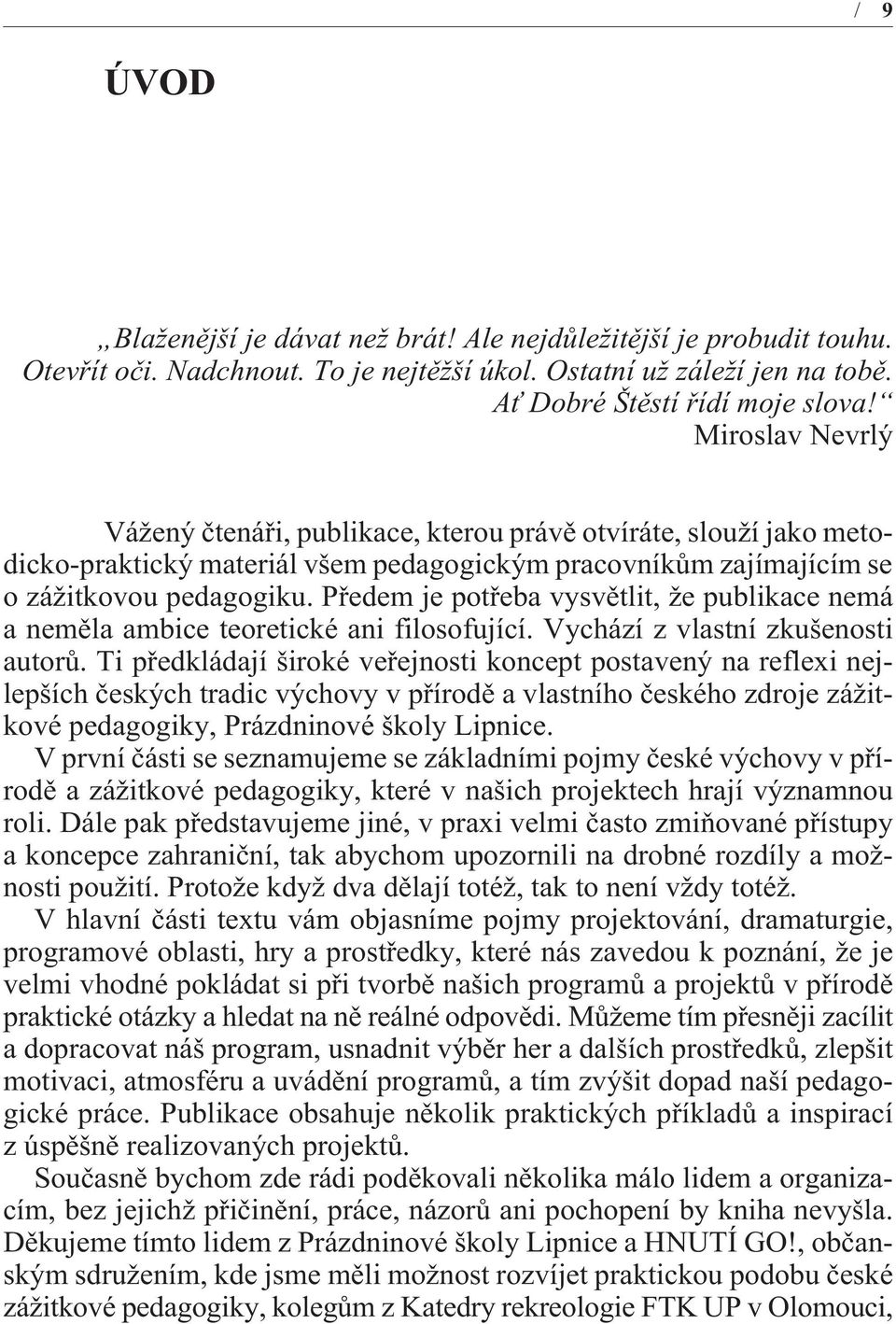 / 9

ÚVOD

„Blaženější je dávat než brát! Ale nejdůležitější je probudit touhu. Otevřít oči. Nadchnout. To je nejtěžší úkol. Ostatní už záleží jen na tobě. Ať Dobré Štěstí řídí moje slova!“
Miroslav Nevrlý

Vážený čtenáři, publikace, kterou právě otvíráte, slouží jako metodicko-praktický materiál všem pedagogickým pracovníkům zajímajícím se o zážitkovou pedagogiku. Předem je potřeba vysvětlit, že publikace nemá a neměla ambice teoretické ani filosofující. Vychází z vlastní zkušenosti autorů. Ti předkládají široké veřejnosti koncept postavený na reflexi nejlepších českých tradic výchovy v přírodě a vlastního českého zdroje zážitkové pedagogiky, Prázdninové školy Lipnice.

V první části se seznamujeme se základními pojmy české výchovy v přírodě a zážitkové pedagogiky, které v našich projektech hrají významnou roli. Dále pak představujeme jiné, v praxi velmi často zmiňované přístupy a koncepce zahraniční, tak abychom upozornili na drobné rozdíly a možnosti použití. Protože když dva dělají totéž, tak to není vždy totéž.

V hlavní části textu vám objasníme pojmy projektování, dramaturgie, programové oblasti, hry a prostředky, které nás zavedou k poznání, že je velmi vhodné pokládat si při tvorbě našich programů a projektů v přírodě praktické otázky a hledat na ně reálné odpovědi. Můžeme tím přesněji zacílit a dopracovat náš program, usnadnit výběr her a dalších prostředků, zlepšit motivaci, atmosféru a uvádění programů, a tím zvýšit dopad naší pedagogické práce. Publikace obsahuje několik praktických příkladů a inspirací z úspěšně realizovaných projektů.

Současně bychom zde rádi poděkovali několika málo lidem a organizacím, bez jejichž přičinění, práce, názorů ani pochopení by kniha nevyšla. Děkujeme tímto lidem z Prázdninové školy Lipnice a HNUTÍ GO!, občanským sdružením, kde jsme měli možnost rozvíjet praktickou podobu české zážitkové pedagogiky, kolegům z Katedry rekreologie FTK UP v Olomouci,